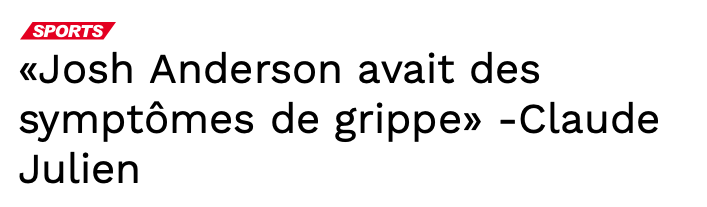 SPORTS

«Josh Anderson avait des symptômes de grippe» -Claude Julien